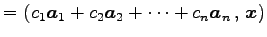 $= (c_1\boldsymbol{a}_1 + c_2\boldsymbol{a}_2 + \cdots + c_n\boldsymbol{a}_n\,,\,\boldsymbol{x})$